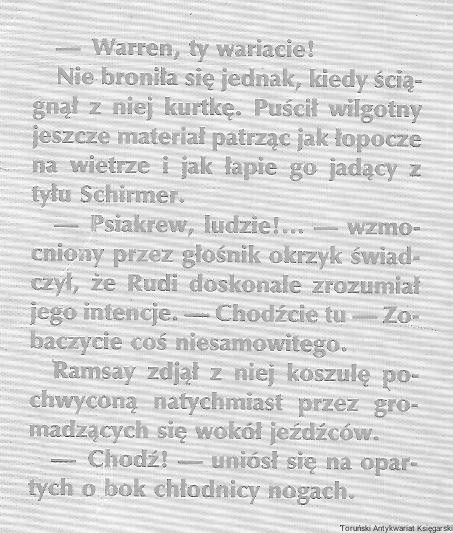 — Warren, ty wariacie!

Nie broniła się jednak, kiedy ściągnął z niej kurtkę. Puścił wilgotny jeszcze materiał patrząc jak łopocze na wietrze i jak łapie go jadący z tyłu Schirmer.

— Psiakrew, ludzie!... — wzmocniony przez głośnik okrzyk świadczył, że Rudi doskonale zrozumiał jego intencje. — Chodźcie tu — Zobaczycie coś niesamowitego.

Ramsay zdjął z niej koszulę pochwyconą natychmiast przez gromadzących się wokół jeźdźców.

— Chodź! — uniósł się na opartych o bok chłodnicy nogach.

Toruński Antykwariat Księgarski